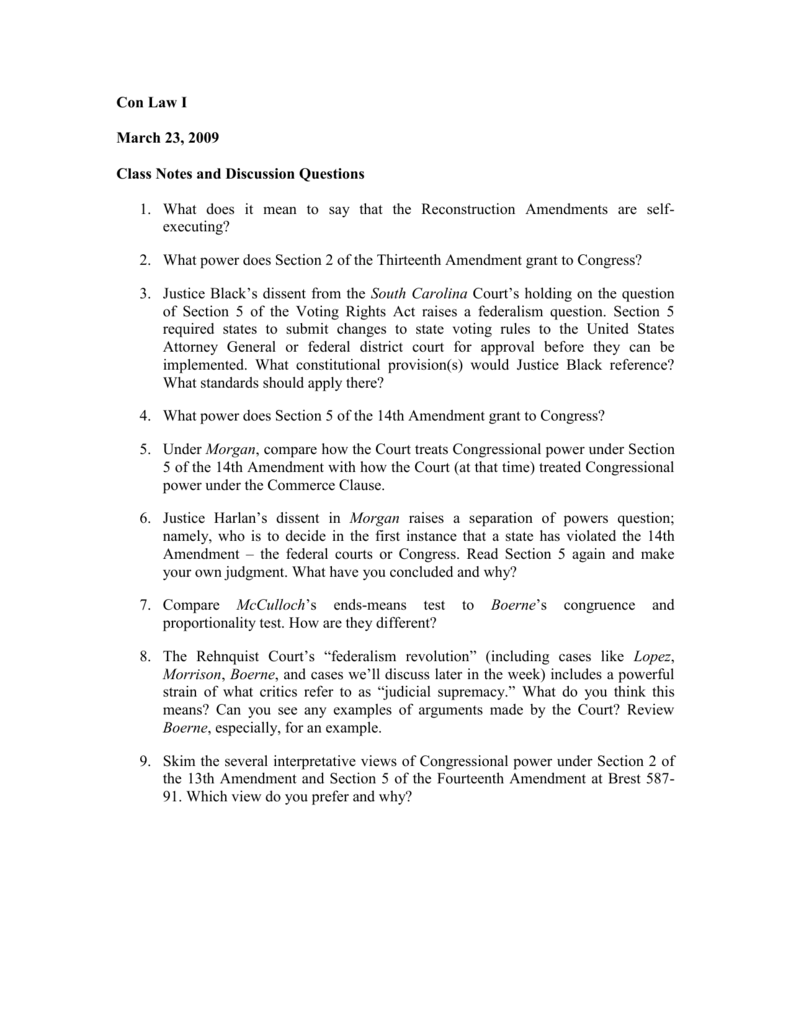 Con Law I

March 23, 2009

Class Notes and Discussion Questions

1. What does it mean to say that the Reconstruction Amendments are self-executing?

2. What power does Section 2 of the Thirteenth Amendment grant to Congress?

3. Justice Black's dissent from the South Carolina Court's holding on the question of Section 5 of the Voting Rights Act raises a federalism question. Section 5 required states to submit changes to state voting rules to the United States Attorney General or federal district court for approval before they can be implemented. What constitutional provision(s) would Justice Black reference? What standards should apply there?

4. What power does Section 5 of the 14th Amendment grant to Congress?

5. Under Morgan, compare how the Court treats Congressional power under Section 5 of the 14th Amendment with how the Court (at that time) treated Congressional power under the Commerce Clause.

6. Justice Harlan's dissent in Morgan raises a separation of powers question; namely, who is to decide in the first instance that a state has violated the 14th Amendment – the federal courts or Congress. Read Section 5 again and make your own judgment. What have you concluded and why?

7. Compare McCulloch's ends-means test to Boerne's congruence and proportionality test. How are they different?

8. The Rehnquist Court's "federalism revolution" (including cases like Lopez, Morrison, Boerne, and cases we'll discuss later in the week) includes a powerful strain of what critics refer to as "judicial supremacy." What do you think this means? Can you see any examples of arguments made by the Court? Review Boerne, especially, for an example.

9. Skim the several interpretative views of Congressional power under Section 2 of the 13th Amendment and Section 5 of the Fourteenth Amendment at Brest 587-91. Which view do you prefer and why?